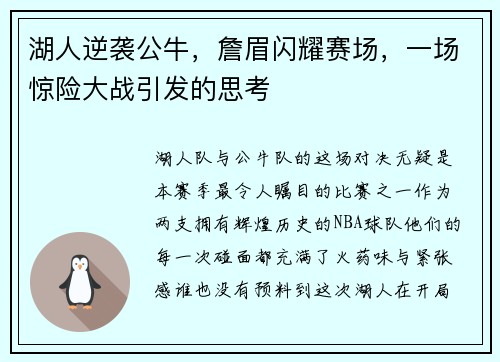 湖人逆袭公牛，詹眉闪耀赛场，一场惊险大战引发的思考

湖人队与公牛队的这场对决无疑是本赛季最令人瞩目的比赛之一作为两支拥有辉煌历史的NBA球队他们的每一次碰面都充满了火药味与紧张感谁也没有预料到这次湖人在开局